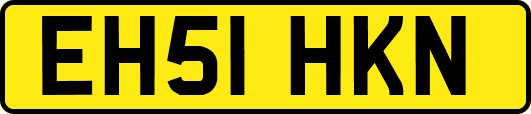 EH51 HKN